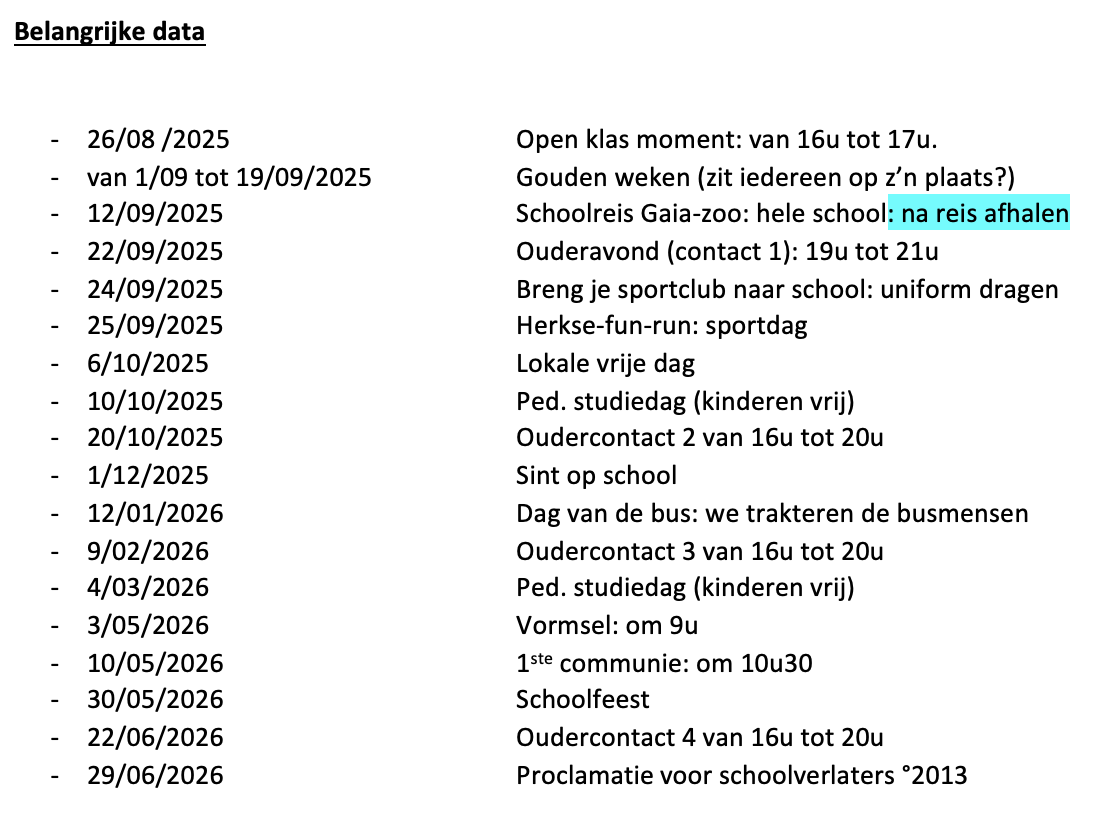 Belangrijke data

- 26/08 /2025 Open klas moment: van 16u tot 17u.
- van 1/09 tot 19/09/2025 Gouden weken (zit iedereen op z'n plaats?)
- 12/09/2025 Schoolreis Gaia-zoo: hele school: na reis afhalen
- 22/09/2025 Ouderavond (contact 1): 19u tot 21u
- 24/09/2025 Breng je sportclub naar school: uniform dragen
- 25/09/2025 Herkse-fun-run: sportdag
- 6/10/2025 Lokale vrije dag
- 10/10/2025 Ped. studiedag (kinderen vrij)
- 20/10/2025 Oudercontact 2 van 16u tot 20u
- 1/12/2025 Sint op school
- 12/01/2026 Dag van de bus: we trakteren de busmensen
- 9/02/2026 Oudercontact 3 van 16u tot 20u
- 4/03/2026 Ped. studiedag (kinderen vrij)
- 3/05/2026 Vormsel: om 9u
- 10/05/2026 1$^{ste}$ communie: om 10u30
- 30/05/2026 Schoolfeest
- 22/06/2026 Oudercontact 4 van 16u tot 20u
- 29/06/2026 Proclamatie voor schoolverlaters °2013